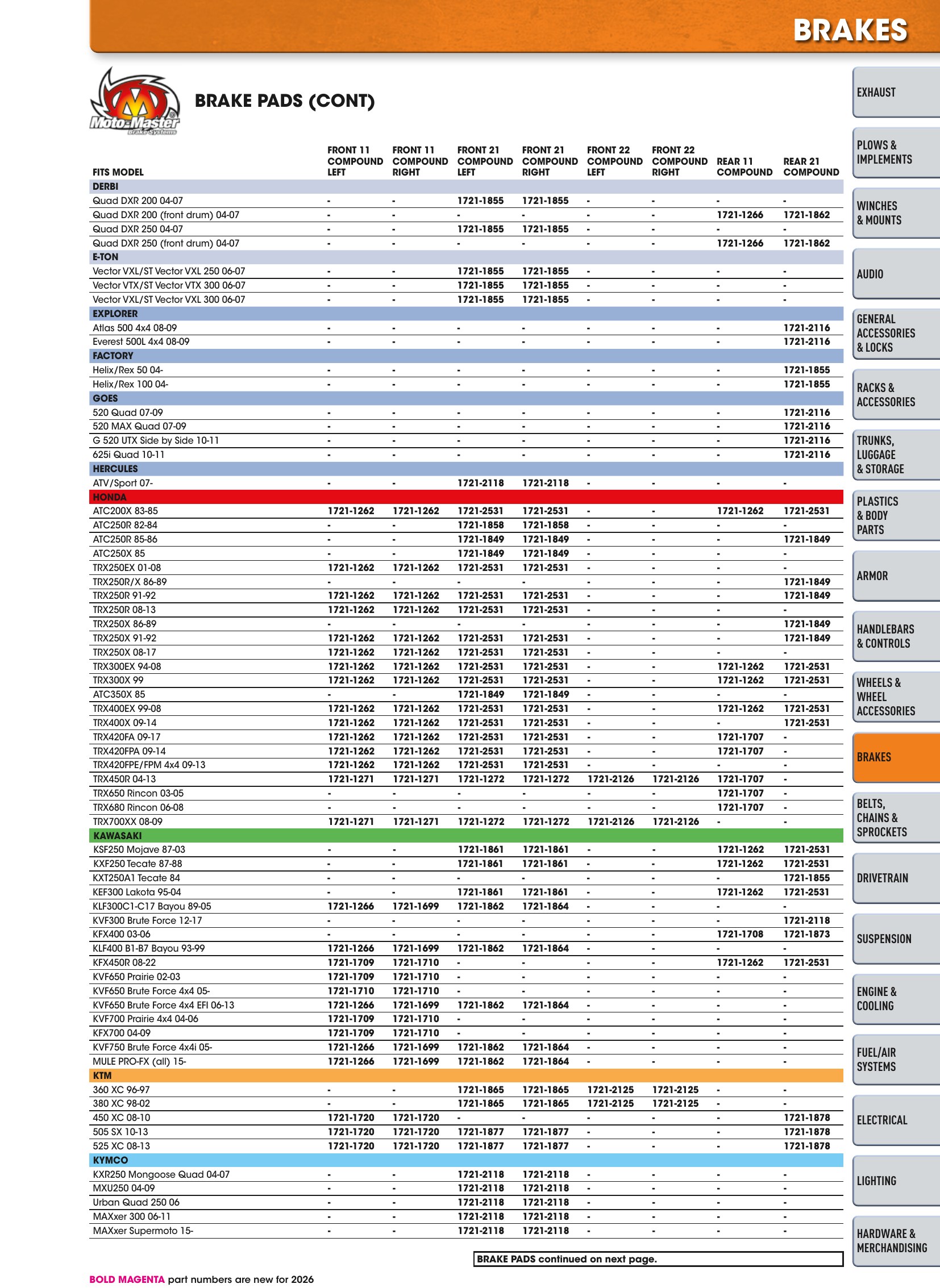 BRAKES

Moto-Master Brake Systems

BRAKE PADS (CONT)

| FITS MODEL | FRONT 11 COMPOUND LEFT | FRONT 11 COMPOUND RIGHT | FRONT 21 COMPOUND LEFT | FRONT 21 COMPOUND RIGHT | FRONT 22 COMPOUND LEFT | FRONT 22 COMPOUND RIGHT | REAR 11 COMPOUND | REAR 21 COMPOUND |
|---|---|---|---|---|---|---|---|---|
| DERBI | | | | | | | | |
| Quad DXR 200 04-07 | - | - | 1721-1855 | 1721-1855 | - | - | - | - |
| Quad DXR 200 (front drum) 04-07 | - | - | - | - | - | - | 1721-1266 | 1721-1862 |
| Quad DXR 250 04-07 | - | - | 1721-1855 | 1721-1855 | - | - | - | - |
| Quad DXR 250 (front drum) 04-07 | - | - | - | - | - | - | 1721-1266 | 1721-1862 |
| E-TON | | | | | | | | |
| Vector VXL/ST Vector VXL 250 06-07 | - | - | 1721-1855 | 1721-1855 | - | - | - | - |
| Vector VTX/ST Vector VTX 300 06-07 | - | - | 1721-1855 | 1721-1855 | - | - | - | - |
| Vector VXL/ST Vector VXL 300 06-07 | - | - | 1721-1855 | 1721-1855 | - | - | - | - |
| EXPLORER | | | | | | | | |
| Atlas 500 4x4 08-09 | - | - | - | - | - | - | - | 1721-2116 |
| Everest 500L 4x4 08-09 | - | - | - | - | - | - | - | 1721-2116 |
| FACTORY | | | | | | | | |
| Helix/Rex 50 04- | - | - | - | - | - | - | - | 1721-1855 |
| Helix/Rex 100 04- | - | - | - | - | - | - | - | 1721-1855 |
| GOES | | | | | | | | |
| 520 Quad 07-09 | - | - | - | - | - | - | - | 1721-2116 |
| 520 MAX Quad 07-09 | - | - | - | - | - | - | - | 1721-2116 |
| G 520 UTX Side by Side 10-11 | - | - | - | - | - | - | - | 1721-2116 |
| 625i Quad 10-11 | - | - | - | - | - | - | - | 1721-2116 |
| HERCULES | | | | | | | | |
| ATV/Sport 07- | - | - | 1721-2118 | 1721-2118 | - | - | - | - |
| HONDA | | | | | | | | |
| ATC200X 83-85 | 1721-1262 | 1721-1262 | 1721-2531 | 1721-2531 | - | - | 1721-1262 | 1721-2531 |
| ATC250R 82-84 | - | - | 1721-1858 | 1721-1858 | - | - | - | - |
| ATC250R 85-86 | - | - | 1721-1849 | 1721-1849 | - | - | - | 1721-1849 |
| ATC250X 85 | - | - | 1721-1849 | 1721-1849 | - | - | - | - |
| TRX250EX 01-08 | 1721-1262 | 1721-1262 | 1721-2531 | 1721-2531 | - | - | - | - |
| TRX250R/X 86-89 | - | - | - | - | - | - | - | 1721-1849 |
| TRX250R 91-92 | 1721-1262 | 1721-1262 | 1721-2531 | 1721-2531 | - | - | - | 1721-1849 |
| TRX250R 08-13 | 1721-1262 | 1721-1262 | 1721-2531 | 1721-2531 | - | - | - | - |
| TRX250X 86-89 | - | - | - | - | - | - | - | 1721-1849 |
| TRX250X 91-92 | 1721-1262 | 1721-1262 | 1721-2531 | 1721-2531 | - | - | - | 1721-1849 |
| TRX250X 08-17 | 1721-1262 | 1721-1262 | 1721-2531 | 1721-2531 | - | - | - | - |
| TRX300EX 94-08 | 1721-1262 | 1721-1262 | 1721-2531 | 1721-2531 | - | - | 1721-1262 | 1721-2531 |
| TRX300X 99 | 1721-1262 | 1721-1262 | 1721-2531 | 1721-2531 | - | - | 1721-1262 | 1721-2531 |
| ATC350X 85 | - | - | 1721-1849 | 1721-1849 | - | - | - | - |
| TRX400EX 99-08 | 1721-1262 | 1721-1262 | 1721-2531 | 1721-2531 | - | - | 1721-1262 | 1721-2531 |
| TRX400X 09-14 | 1721-1262 | 1721-1262 | 1721-2531 | 1721-2531 | - | - | - | 1721-2531 |
| TRX420FA 09-17 | 1721-1262 | 1721-1262 | 1721-2531 | 1721-2531 | - | - | 1721-1707 | - |
| TRX420FPA 09-14 | 1721-1262 | 1721-1262 | 1721-2531 | 1721-2531 | - | - | 1721-1707 | - |
| TRX420FPE/FPM 4x4 09-13 | 1721-1262 | 1721-1262 | 1721-2531 | 1721-2531 | - | - | - | - |
| TRX450R 04-13 | 1721-1271 | 1721-1271 | 1721-1272 | 1721-1272 | 1721-2126 | 1721-2126 | 1721-1707 | - |
| TRX650 Rincon 03-05 | - | - | - | - | - | - | 1721-1707 | - |
| TRX680 Rincon 06-08 | - | - | - | - | - | - | 1721-1707 | - |
| TRX700XX 08-09 | 1721-1271 | 1721-1271 | 1721-1272 | 1721-1272 | 1721-2126 | 1721-2126 | - | - |
| KAWASAKI | | | | | | | | |
| KSF250 Mojave 87-03 | - | - | 1721-1861 | 1721-1861 | - | - | 1721-1262 | 1721-2531 |
| KXF250 Tecate 87-88 | - | - | 1721-1861 | 1721-1861 | - | - | 1721-1262 | 1721-2531 |
| KXT250A1 Tecate 84 | - | - | - | - | - | - | - | 1721-1855 |
| KEF300 Lakota 95-04 | - | - | 1721-1861 | 1721-1861 | - | - | 1721-1262 | 1721-2531 |
| KLF300C1-C17 Bayou 89-05 | 1721-1266 | 1721-1699 | 1721-1862 | 1721-1864 | - | - | - | - |
| KVF300 Brute Force 12-17 | - | - | - | - | - | - | - | 1721-2118 |
| KFX400 03-06 | - | - | - | - | - | - | 1721-1708 | 1721-1873 |
| KLF400 B1-B7 Bayou 93-99 | 1721-1266 | 1721-1699 | 1721-1862 | 1721-1864 | - | - | - | - |
| KFX450R 08-22 | 1721-1709 | 1721-1710 | - | - | - | - | 1721-1262 | 1721-2531 |
| KVF650 Prairie 02-03 | 1721-1709 | 1721-1710 | - | - | - | - | - | - |
| KVF650 Brute Force 4x4 05- | 1721-1710 | 1721-1710 | - | - | - | - | - | - |
| KVF650 Brute Force 4x4 EFI 06-13 | 1721-1266 | 1721-1699 | 1721-1862 | 1721-1864 | - | - | - | - |
| KVF700 Prairie 4x4 04-06 | 1721-1709 | 1721-1710 | - | - | - | - | - | - |
| KFX700 04-09 | 1721-1709 | 1721-1710 | - | - | - | - | - | - |
| KVF750 Brute Force 4x4i 05- | 1721-1266 | 1721-1699 | 1721-1862 | 1721-1864 | - | - | - | - |
| MULE PRO-FX (all) 15- | 1721-1266 | 1721-1699 | 1721-1862 | 1721-1864 | - | - | - | - |
| KTM | | | | | | | | |
| 360 XC 96-97 | - | - | 1721-1865 | 1721-1865 | 1721-2125 | 1721-2125 | - | - |
| 380 XC 98-02 | - | - | 1721-1865 | 1721-1865 | 1721-2125 | 1721-2125 | - | - |
| 450 XC 08-10 | 1721-1720 | 1721-1720 | - | - | - | - | - | 1721-1878 |
| 505 SX 10-13 | 1721-1720 | 1721-1720 | 1721-1877 | 1721-1877 | - | - | - | 1721-1878 |
| 525 XC 08-13 | 1721-1720 | 1721-1720 | 1721-1877 | 1721-1877 | - | - | - | 1721-1878 |
| KYMCO | | | | | | | | |
| KXR250 Mongoose Quad 04-07 | - | - | 1721-2118 | 1721-2118 | - | - | - | - |
| MXU250 04-09 | - | - | 1721-2118 | 1721-2118 | - | - | - | - |
| Urban Quad 250 06 | - | - | 1721-2118 | 1721-2118 | - | - | - | - |
| MAXxer 300 06-11 | - | - | 1721-2118 | 1721-2118 | - | - | - | - |
| MAXxer Supermoto 15- | - | - | 1721-2118 | 1721-2118 | - | - | - | - |

BRAKE PADS continued on next page.

BOLD MAGENTA part numbers are new for 2026

EXHAUST
PLOWS & IMPLEMENTS
WINCHES & MOUNTS
AUDIO
GENERAL ACCESSORIES & LOCKS
RACKS & ACCESSORIES
TRUNKS, LUGGAGE & STORAGE
PLASTICS & BODY PARTS
ARMOR
HANDLEBARS & CONTROLS
WHEELS & WHEEL ACCESSORIES
BRAKES
BELTS, CHAINS & SPROCKETS
DRIVETRAIN
SUSPENSION
ENGINE & COOLING
FUEL/AIR SYSTEMS
ELECTRICAL
LIGHTING
HARDWARE & MERCHANDISING